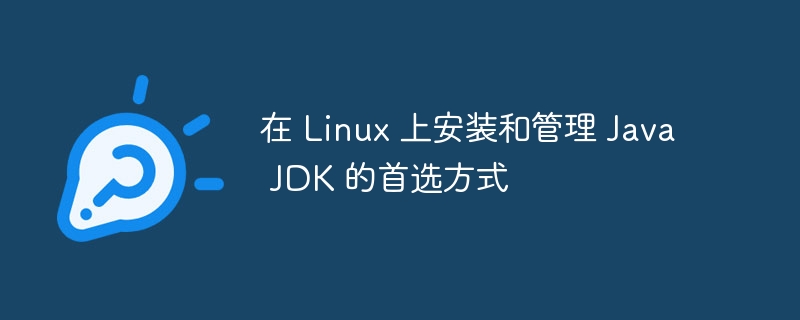 在 Linux 上安装和管理 Java JDK 的首选方式